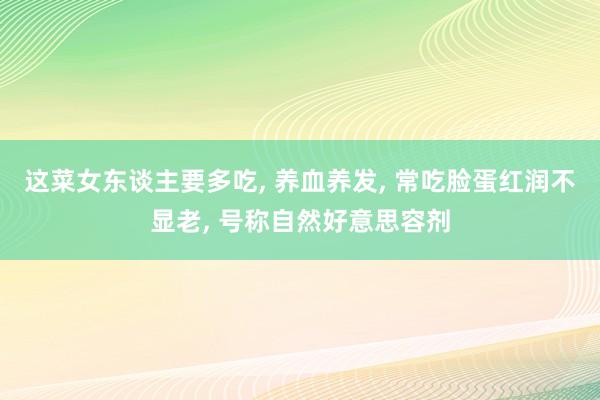 这菜女东谈主要多吃, 养血养发, 常吃脸蛋红润不显老, 号称自然好意思容剂